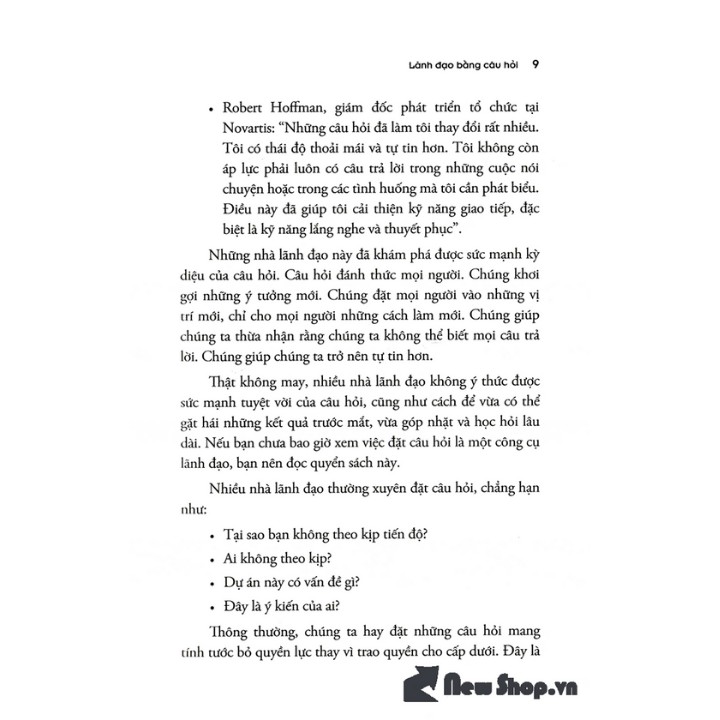 Lãnh đạo bằng câu hỏi 9

• Robert Hoffman, giám đốc phát triển tổ chức tại Novartis: "Những câu hỏi đã làm tôi thay đổi rất nhiều. Tôi có thái độ thoải mái và tự tin hơn. Tôi không còn áp lực phải luôn có câu trả lời trong những cuộc nói chuyện hoặc trong các tình huống mà tôi cần phát biểu. Điều này đã giúp tôi cải thiện kỹ năng giao tiếp, đặc biệt là kỹ năng lắng nghe và thuyết phục".

Những nhà lãnh đạo này đã khám phá được sức mạnh kỳ diệu của câu hỏi. Câu hỏi đánh thức mọi người. Chúng khơi gợi những ý tưởng mới. Chúng đặt mọi người vào những vị trí mới, chỉ cho mọi người những cách làm mới. Chúng giúp chúng ta thừa nhận rằng chúng ta không thể biết mọi câu trả lời. Chúng giúp chúng ta trở nên tự tin hơn.

Thật không may, nhiều nhà lãnh đạo không ý thức được sức mạnh tuyệt vời của câu hỏi, cũng như cách để vừa có thể gặt hái những kết quả trước mắt, vừa góp nhặt và học hỏi lâu dài. Nếu bạn chưa bao giờ xem việc đặt câu hỏi là một công cụ lãnh đạo, bạn nên đọc quyển sách này.

Nhiều nhà lãnh đạo thường xuyên đặt câu hỏi, chẳng hạn như:

• Tại sao bạn không theo kịp tiến độ?
• Ai không theo kịp?
• Dự án này có vấn đề gì?
• Đây là ý kiến của ai?

Thông thường, chúng ta hay đặt những câu hỏi mang tính tước bỏ quyền lực thay vì trao quyền cho cấp dưới. Đây là

New Shop.vn